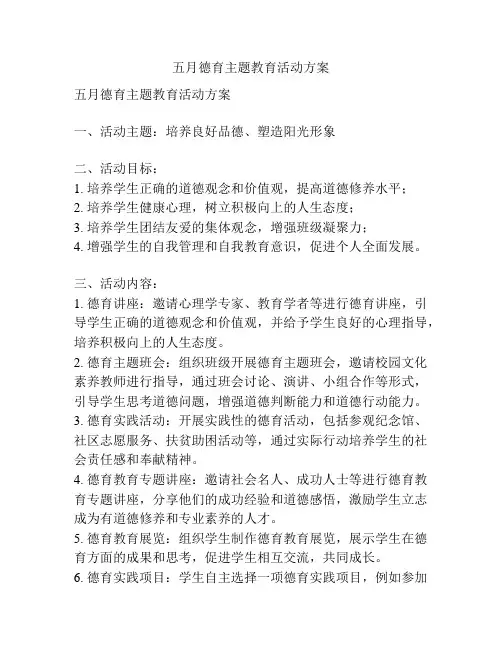 五月德育主题教育活动方案

五月德育主题教育活动方案

一、活动主题：培养良好品德、塑造阳光形象

二、活动目标：
1. 培养学生正确的道德观念和价值观，提高道德修养水平；
2. 培养学生健康心理，树立积极向上的人生态度；
3. 培养学生团结友爱的集体观念，增强班级凝聚力；
4. 增强学生的自我管理和自我教育意识，促进个人全面发展。

三、活动内容：
1. 德育讲座：邀请心理学专家、教育学者等进行德育讲座，引导学生正确的道德观念和价值观，并给予学生良好的心理指导，培养积极向上的人生态度。
2. 德育主题班会：组织班级开展德育主题班会，邀请校园文化素养教师进行指导，通过班会讨论、演讲、小组合作等形式，引导学生思考道德问题，增强道德判断能力和道德行动能力。
3. 德育实践活动：开展实践性的德育活动，包括参观纪念馆、社区志愿服务、扶贫助困活动等，通过实际行动培养学生的社会责任感和奉献精神。
4. 德育教育专题讲座：邀请社会名人、成功人士等进行德育教育专题讲座，分享他们的成功经验和道德感悟，激励学生立志成为有道德修养和专业素养的人才。
5. 德育教育展览：组织学生制作德育教育展览，展示学生在德育方面的成果和思考，促进学生相互交流，共同成长。
6. 德育实践项目：学生自主选择一项德育实践项目，例如参加